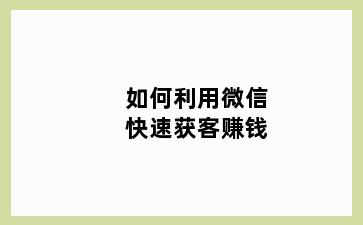 如何利用微信
快速获客赚钱